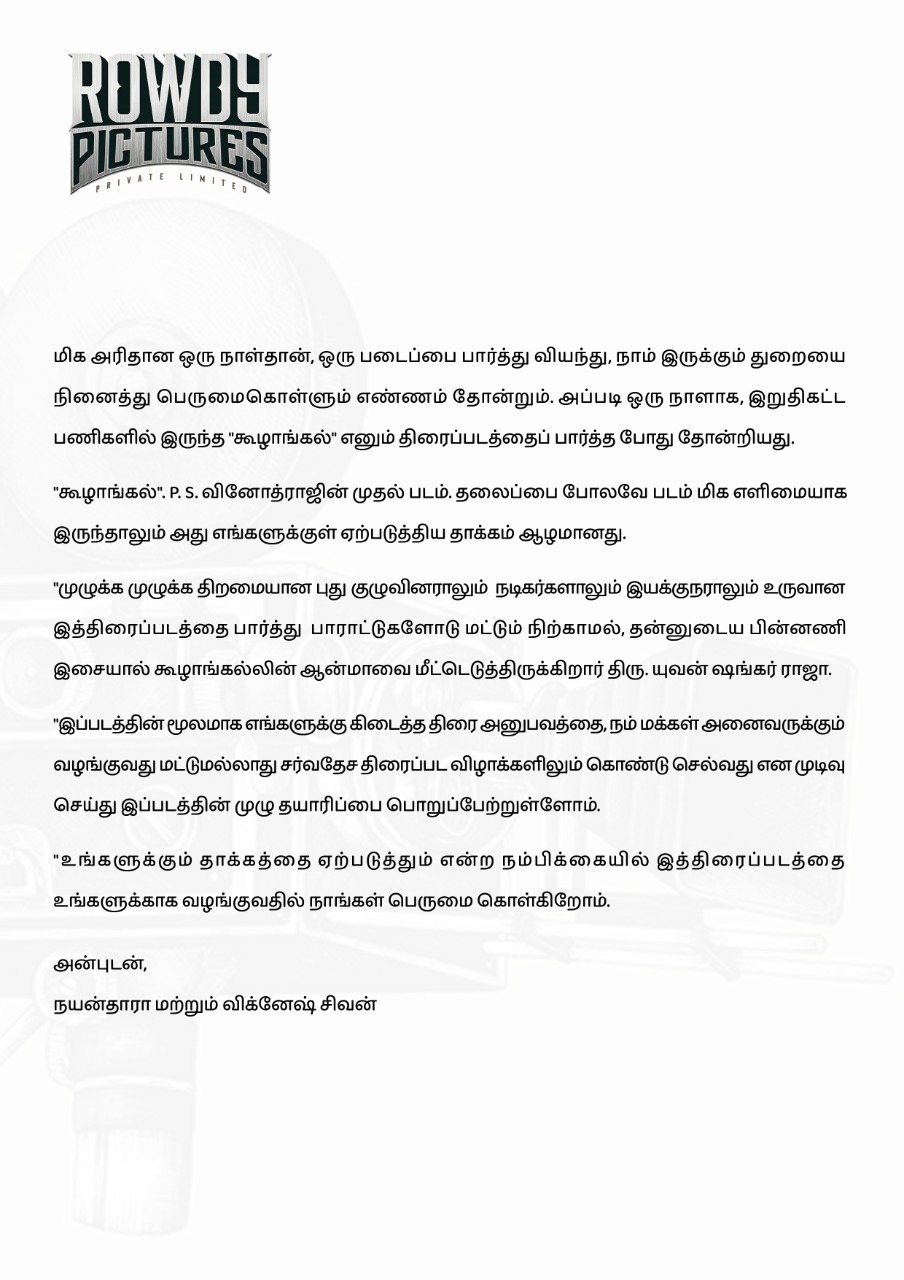 ROWDY PICTURES
PRIVATE LIMITED

மிக அரிதான ஒரு நாள்தான், ஒரு படைப்பை பார்த்து வியந்து, நாம் இருக்கும் துறையை நினைத்து பெருமைகொள்ளும் எண்ணம் தோன்றும். அப்படி ஒரு நாளாக, இறுதிகட்ட பணிகளில் இருந்த "கூழாங்கல்" எனும் திரைப்படத்தைப் பார்த்த போது தோன்றியது.

"கூழாங்கல்". P. S. வினோத்ராஜின் முதல் படம். தலைப்பை போலவே படம் மிக எளிமையாக இருந்தாலும் அது எங்களுக்குள் ஏற்படுத்திய தாக்கம் ஆழமானது.

"முழுக்க முழுக்க திறமையான புது குழுவினராலும் நடிகர்களாலும் இயக்குநராலும் உருவான இத்திரைப்படத்தை பார்த்து பாராட்டுகளோடு மட்டும் நிற்காமல், தன்னுடைய பின்னணி இசையால் கூழாங்கல்லின் ஆன்மாவை மீட்டெடுத்திருக்கிறார் திரு. யுவன் ஷங்கர் ராஜா.

"இப்படத்தின் மூலமாக எங்களுக்கு கிடைத்த திரை அனுபவத்தை, நம் மக்கள் அனைவருக்கும் வழங்குவது மட்டுமல்லாது சர்வதேச திரைப்பட விழாக்களிலும் கொண்டு செல்வது என முடிவு செய்து இப்படத்தின் முழு தயாரிப்பை பொறுப்பேற்றுள்ளோம்.

"உங்களுக்கும் தாக்கத்தை ஏற்படுத்தும் என்ற நம்பிக்கையில் இத்திரைப்படத்தை உங்களுக்காக வழங்குவதில் நாங்கள் பெருமை கொள்கிறோம்.

அன்புடன்,
நயன்தாரா மற்றும் விக்னேஷ் சிவன்